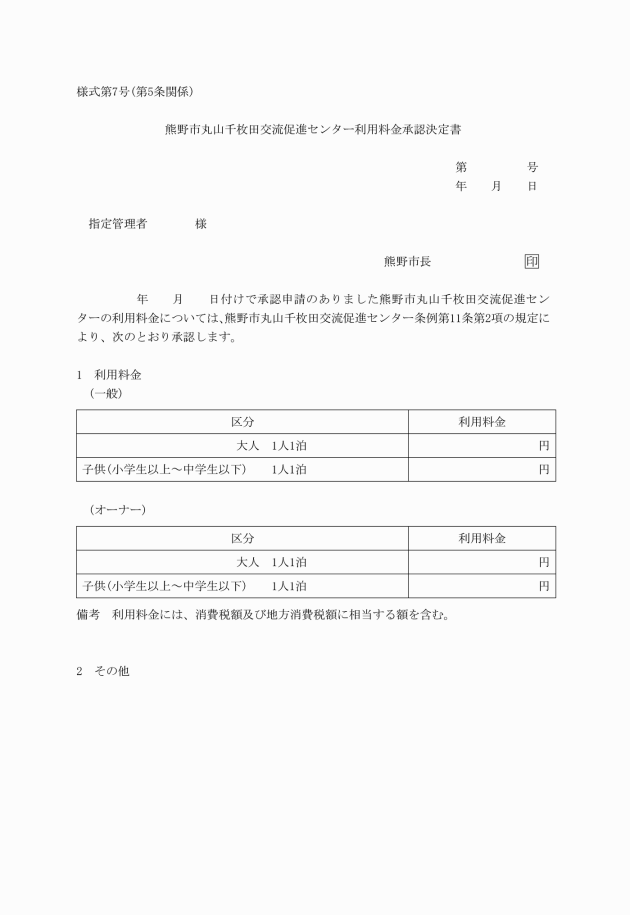 様式第7号（第5条関係）

熊野市丸山千枚田交流促進センター利用料金承認決定書

第　　　号
年　月　日

指定管理者　　　様

熊野市長　　　印

年　月　日付けで承認申請のありました熊野市丸山千枚田交流促進センターの利用料金については、熊野市丸山千枚田交流促進センター条例第11条第2項の規定により、次のとおり承認します。

1　利用料金
（一般）

| 区分 | 利用料金 |
|---|---|
| 大人　1人1泊 | 円 |
| 子供（小学生以上～中学生以下）　1人1泊 | 円 |

（オーナー）

| 区分 | 利用料金 |
|---|---|
| 大人　1人1泊 | 円 |
| 子供（小学生以上～中学生以下）　1人1泊 | 円 |

備考　利用料金には、消費税額及び地方消費税額に相当する額を含む。

2　その他